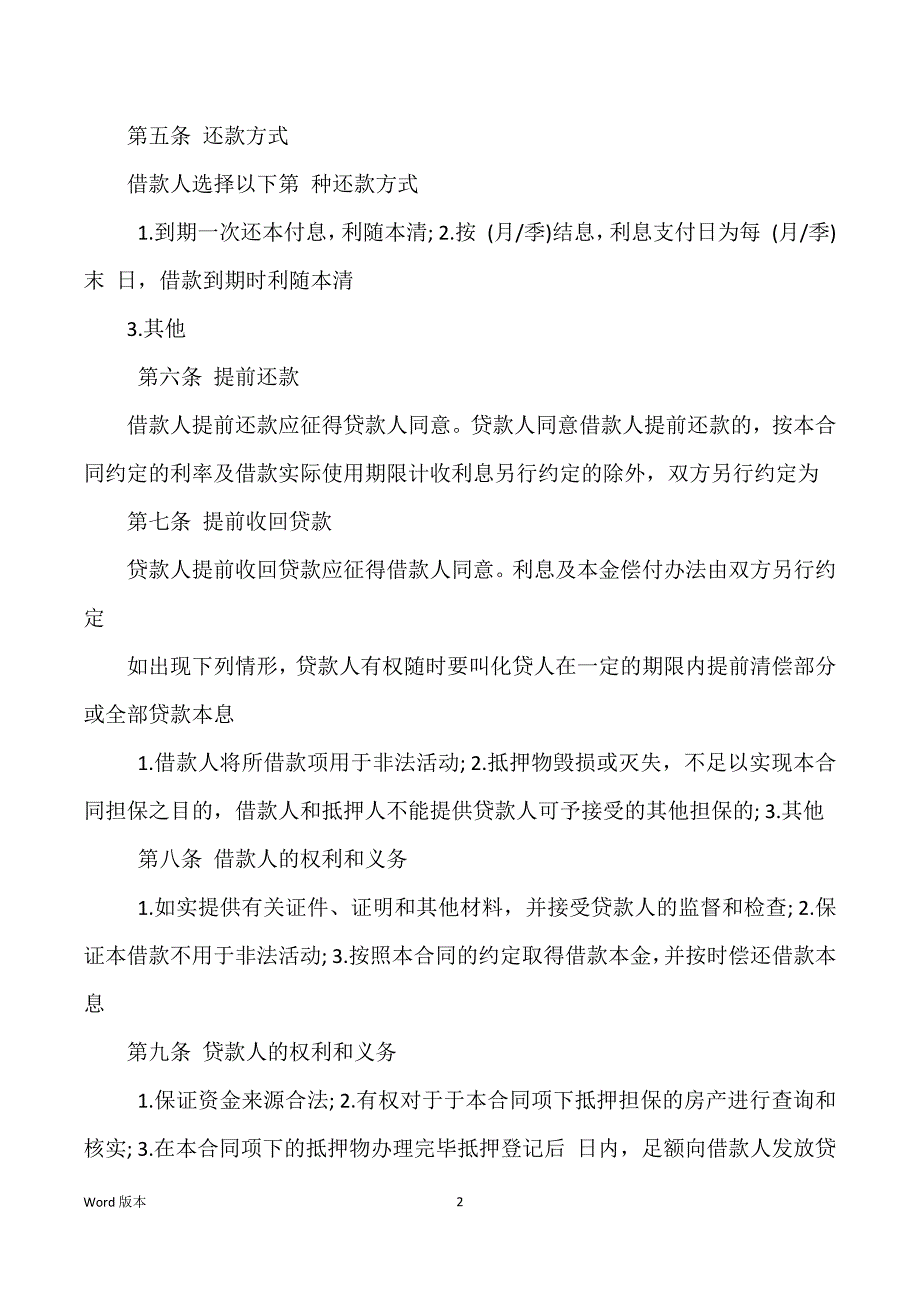 第五条  还款方式

借款人选择以下第  种还款方式

1.到期一次还本付息，利随本清; 2.按  (月/季)结息，利息支付日为每  (月/季)末  日，借款到期时利随本清

3.其他

第六条  提前还款

借款人提前还款应征得贷款人同意。贷款人同意借款人提前还款的，按本合同约定的利率及借款实际使用期限计收利息另行约定的除外，双方另行约定为

第七条  提前收回贷款

贷款人提前收回贷款应征得借款人同意。利息及本金偿付办法由双方另行约定

如出现下列情形，贷款人有权随时要叫化贷人在一定的期限内提前清偿部分或全部贷款本息

1.借款人将所借款项用于非法活动; 2.抵押物毁损或灭失，不足以实现本合同担保之目的，借款人和抵押人不能提供贷款人可予接受的其他担保的; 3.其他

第八条  借款人的权利和义务

1.如实提供有关证件、证明和其他材料，并接受贷款人的监督和检查; 2.保证本借款不用于非法活动; 3.按照本合同的约定取得借款本金，并按时偿还借款本息

第九条  贷款人的权利和义务

1.保证资金来源合法; 2.有权对于于本合同项下抵押担保的房产进行查询和核实; 3.在本合同项下的抵押物办理完毕抵押登记后  日内，足额向借款人发放贷

Word 版本                    2